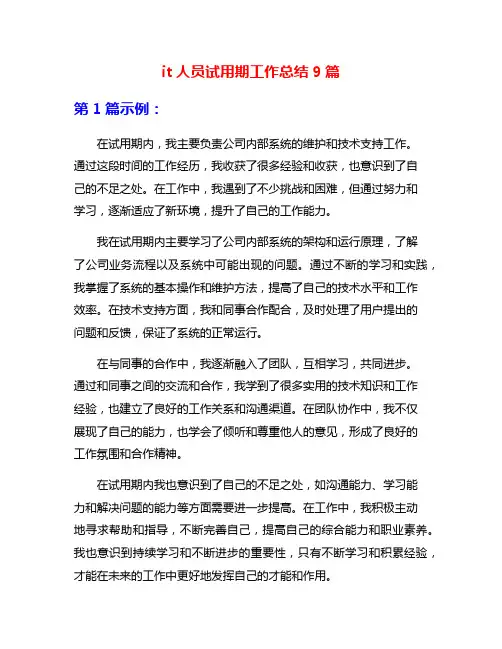 it 人员试用期工作总结 9 篇

第 1 篇示例：

在试用期内，我主要负责公司内部系统的维护和技术支持工作。通过这段时间的工作经历，我收获了很多经验和收获，也意识到了自己的不足之处。在工作中，我遇到了不少挑战和困难，但通过努力和学习，逐渐适应了新环境，提升了自己的工作能力。

我在试用期内主要学习了公司内部系统的架构和运行原理，了解了公司业务流程以及系统中可能出现的问题。通过不断的学习和实践，我掌握了系统的基本操作和维护方法，提高了自己的技术水平和工作效率。在技术支持方面，我和同事合作配合，及时处理了用户提出的问题和反馈，保证了系统的正常运行。

在与同事的合作中，我逐渐融入了团队，互相学习，共同进步。通过和同事之间的交流和合作，我学到了很多实用的技术知识和工作经验，也建立了良好的工作关系和沟通渠道。在团队协作中，我不仅展现了自己的能力，也学会了倾听和尊重他人的意见，形成了良好的工作氛围和合作精神。

在试用期内我也意识到了自己的不足之处，如沟通能力、学习能力和解决问题的能力等方面需要进一步提高。在工作中，我积极主动地寻求帮助和指导，不断完善自己，提高自己的综合能力和职业素养。我也意识到持续学习和不断进步的重要性，只有不断学习和积累经验，才能在未来的工作中更好地发挥自己的才能和作用。